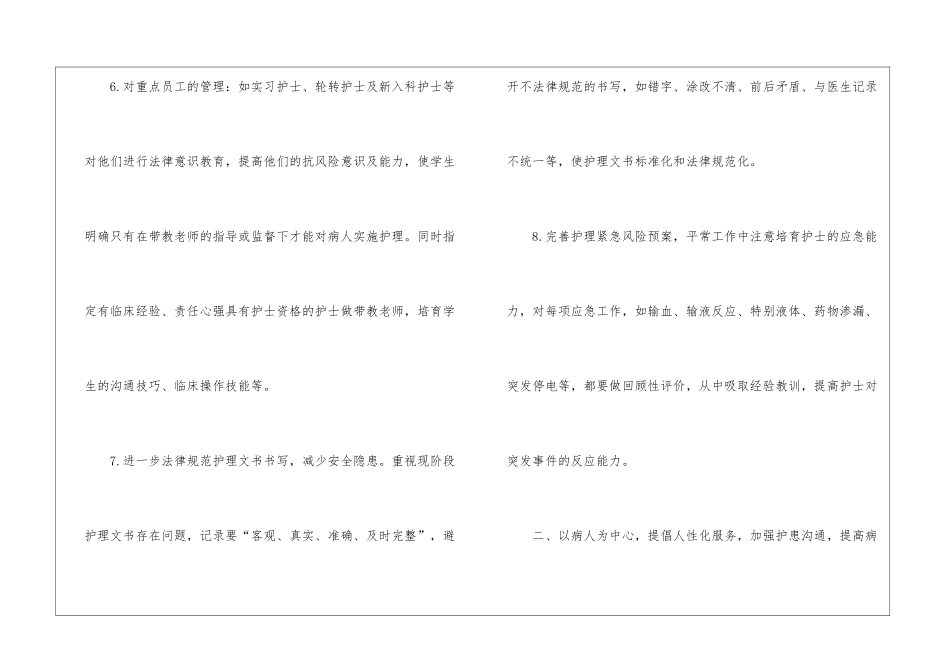 6.对重点员工的管理：如实习护士、轮转护士及新入科护士等对他们进行法律意识教育，提高他们的抗风险意识及能力，使学生明确只有在带教老师的指导或监督下才能对病人实施护理。同时指定有临床经验、责任心强具有护士资格的护士做带教老师，培育学生的沟通技巧、临床操作技能等。

7.进一步法律规范护理文书书写，减少安全隐患。重视现阶段护理文书存在问题，记录要“客观、真实、准确、及时完整”，避开不法律规范的书写，如错字、涂改不清、前后矛盾、与医生记录不统一等，使护理文书标准化和法律规范化。

8.完善护理紧急风险预案，平常工作中注意培育护士的应急能力，对每项应急工作，如输血、输液反应、特别液体、药物渗漏、突发停电等，都要做回顾性评价，从中吸取经验教训，提高护士对突发事件的反应能力。

二、以病人为中心，提倡人性化服务，加强护患沟通，提高病